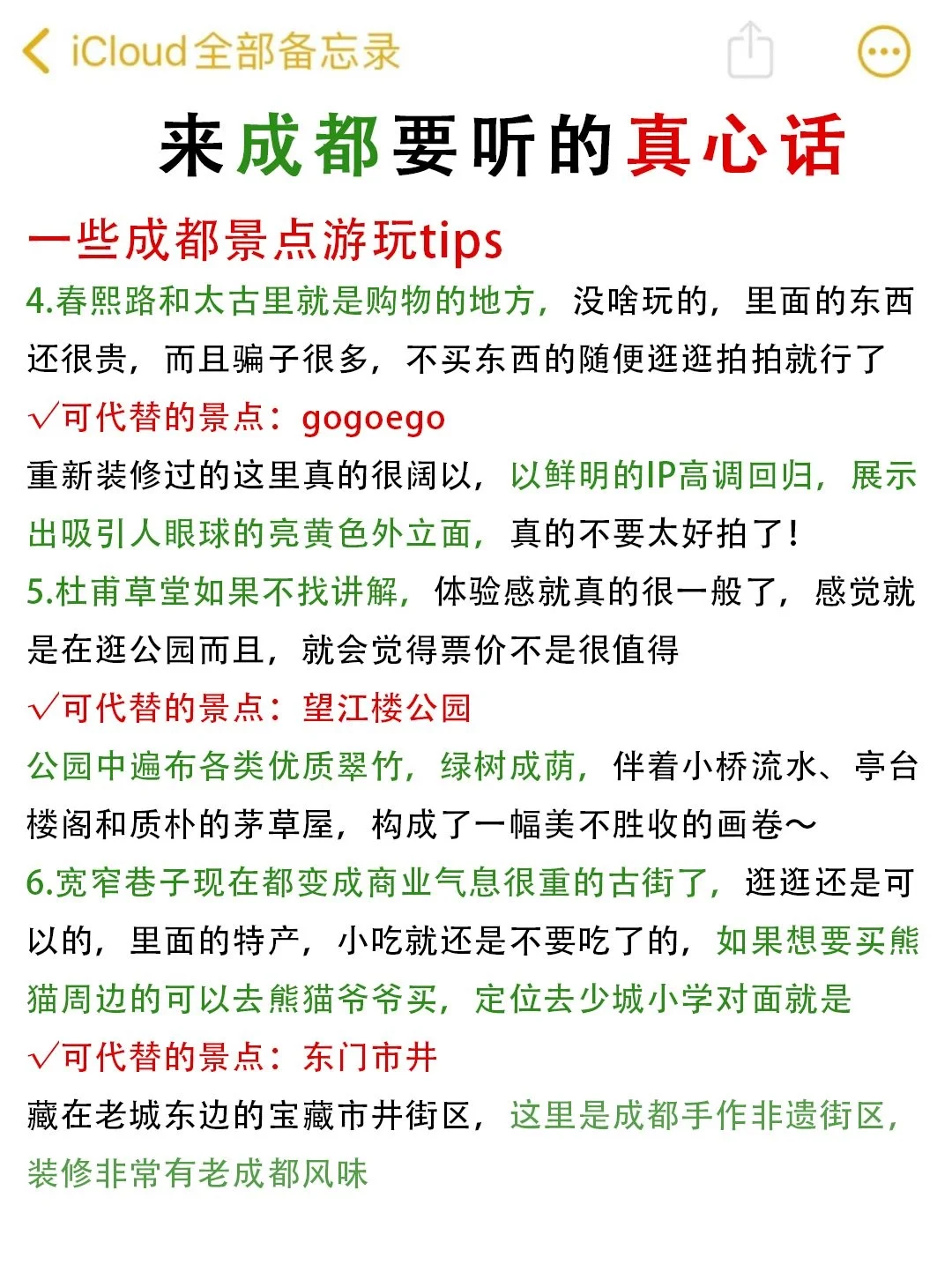 iCloud全部备忘录

来成都要听的真心话

一些成都景点游玩tips

4.春熙路和太古里就是购物的地方，没啥玩的，里面的东西还很贵，而且骗子很多，不买东西的随便逛逛拍拍就行了

√可代替的景点：gogoego

重新装修过的这里真的很阔以，以鲜明的IP高调回归，展示出吸引人眼球的亮黄色外立面，真的不要太好拍了！

5.杜甫草堂如果不找讲解，体验感就真的很一般了，感觉就是在逛公园而且，就会觉得票价不是很值得

√可代替的景点：望江楼公园

公园中遍布各类优质翠竹，绿树成荫，伴着小桥流水、亭台楼阁和质朴的茅草屋，构成了一幅美不胜收的画卷～

6.宽窄巷子现在都变成商业气息很重的古街了，逛逛还是可以的，里面的特产，小吃就还是不要吃了的，如果想要买熊猫周边的可以去熊猫爷爷买，定位去少城小学对面就是

√可代替的景点：东门市井

藏在老城东边的宝藏市井街区，这里是成都手作非遗街区，装修非常有老成都风味